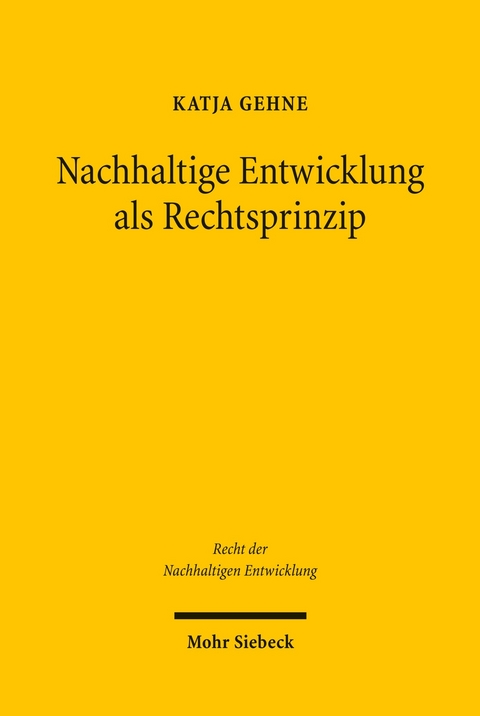 KATJA GEHNE

Nachhaltige Entwicklung als Rechtsprinzip

Recht der Nachhaltigen Entwicklung

Mohr Siebeck